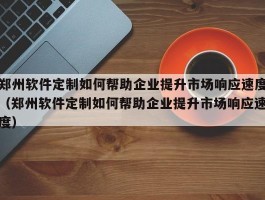 郑州软件定制如何帮助企业提升市场响应速度（郑州软件定制如何帮助企业提升市场响应速度）